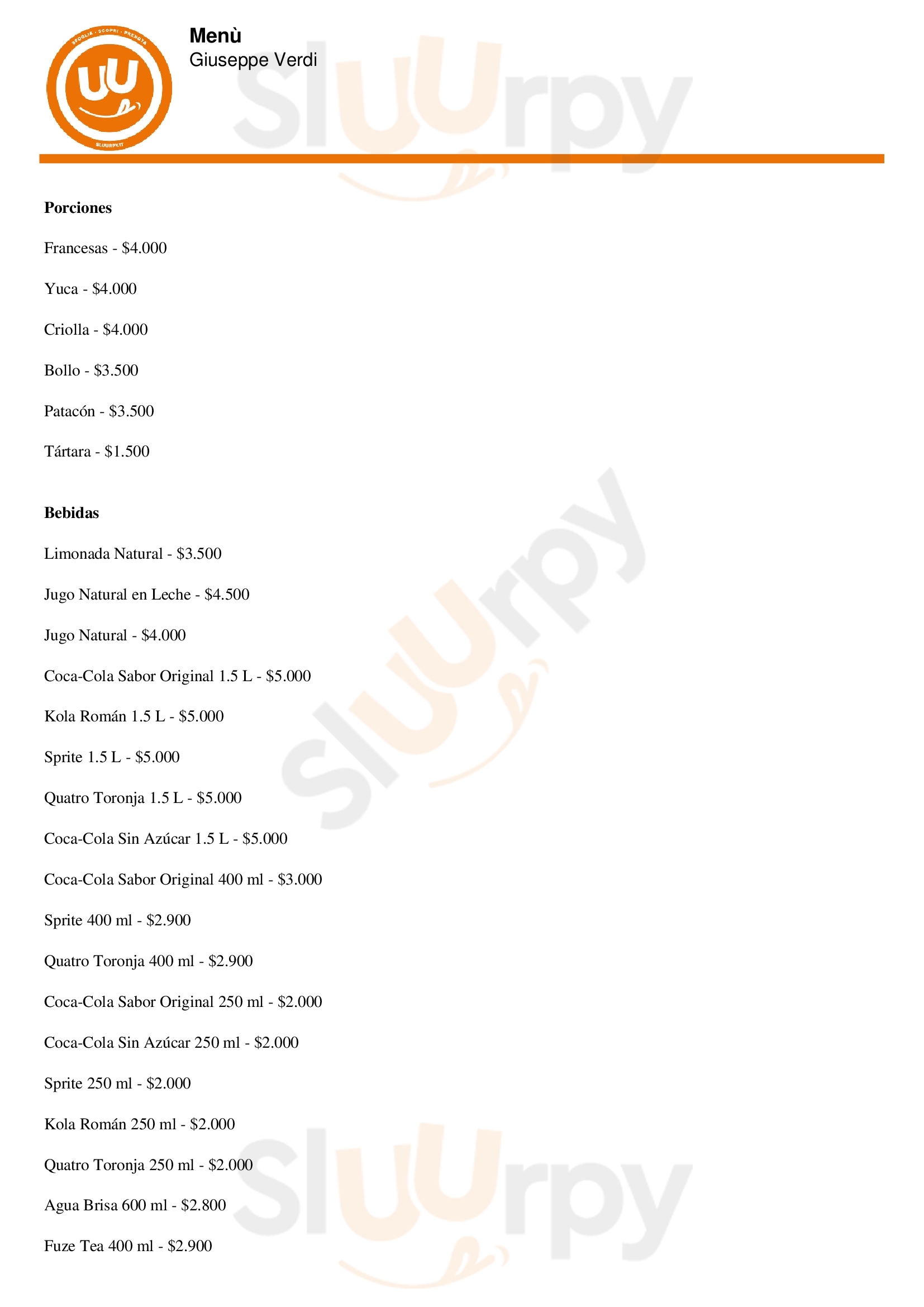 Menù
Giuseppe Verdi

Porciones

Francesas - $4.000

Yuca - $4.000

Criolla - $4.000

Bollo - $3.500

Patacón - $3.500

Tártara - $1.500

Bebidas

Limonada Natural - $3.500

Jugo Natural en Leche - $4.500

Jugo Natural - $4.000

Coca-Cola Sabor Original 1.5 L - $5.000

Kola Román 1.5 L - $5.000

Sprite 1.5 L - $5.000

Quatro Toronja 1.5 L - $5.000

Coca-Cola Sin Azúcar 1.5 L - $5.000

Coca-Cola Sabor Original 400 ml - $3.000

Sprite 400 ml - $2.900

Quatro Toronja 400 ml - $2.900

Coca-Cola Sabor Original 250 ml - $2.000

Coca-Cola Sin Azúcar 250 ml - $2.000

Sprite 250 ml - $2.000

Kola Román 250 ml - $2.000

Quatro Toronja 250 ml - $2.000

Agua Brisa 600 ml - $2.800

Fuze Tea 400 ml - $2.900

Sluurpy